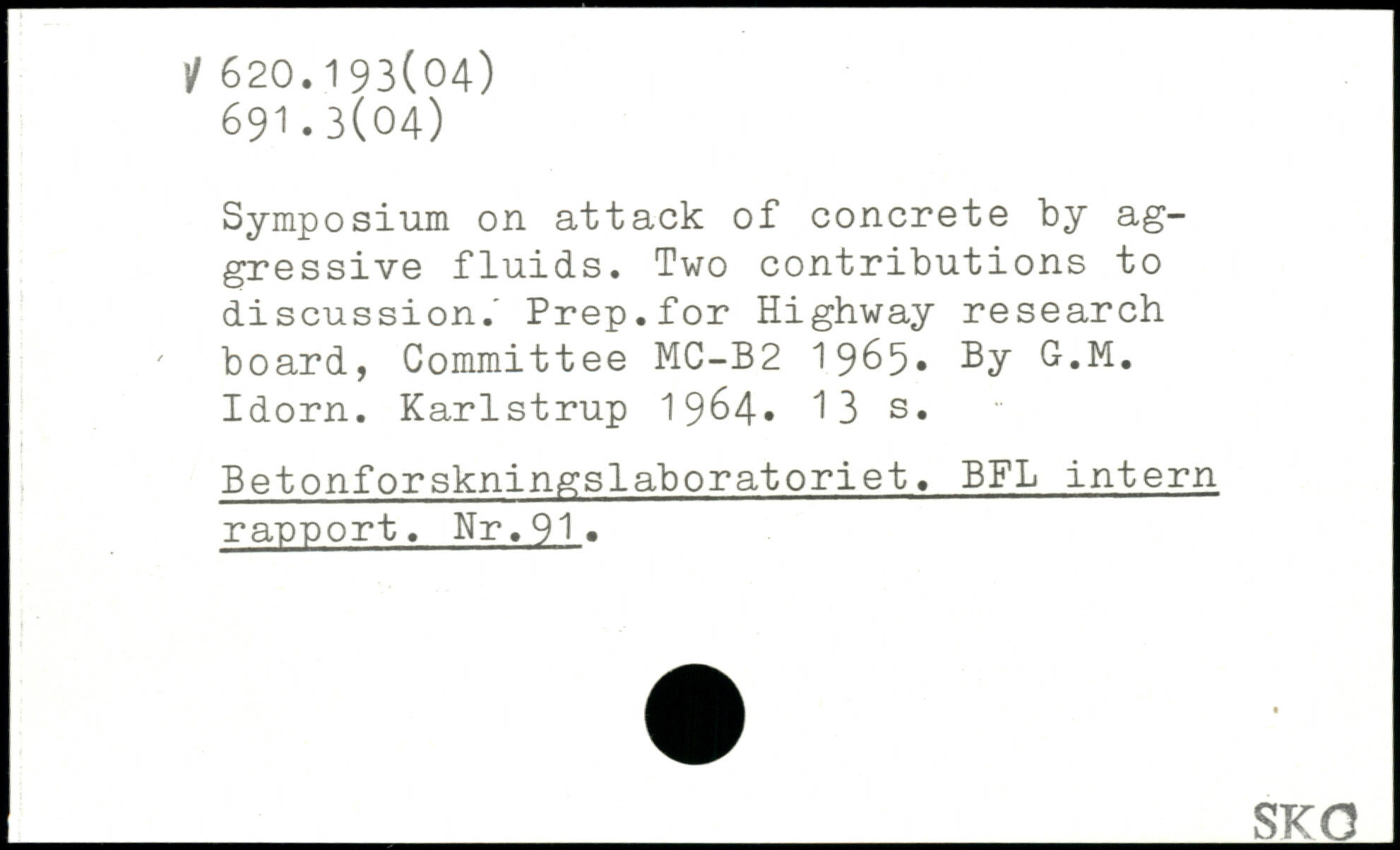 V 620.193(04)
691.3(04)

Symposium on attack of concrete by aggressive fluids. Two contributions to discussion. Prep.for Highway research board, Committee MC-B2 1965. By G.M. Idorn. Karlstrup 1964. 13 s.

Betonforskningslaboratoriet. BFL intern rapport. Nr.91.

SKC